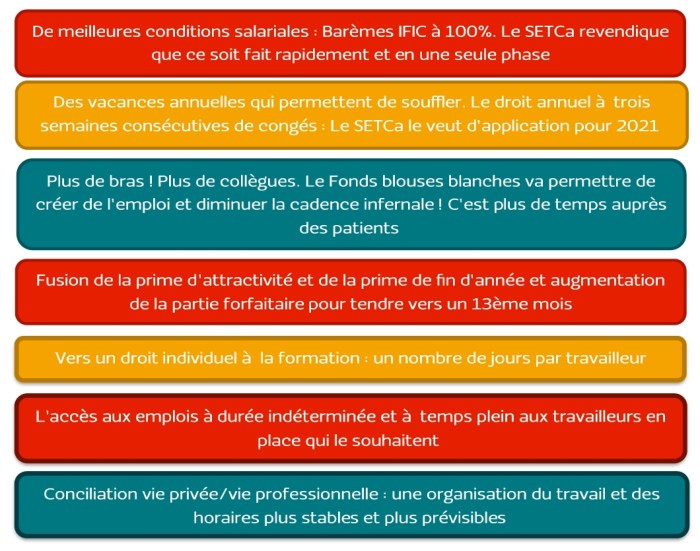 De meilleures conditions salariales : Barèmes IFIC à 100%. Le SETCa revendique que ce soit fait rapidement et en une seule phase

Des vacances annuelles qui permettent de souffler. Le droit annuel à trois semaines consécutives de congés : Le SETCa le veut d'application pour 2021

Plus de bras ! Plus de collègues. Le Fonds blouses blanches va permettre de créer de l'emploi et diminuer la cadence infernale ! C'est plus de temps auprès des patients

Fusion de la prime d'attractivité et de la prime de fin d'année et augmentation de la partie forfaitaire pour tendre vers un 13ème mois

Vers un droit individuel à la formation : un nombre de jours par travailleur

L'accès aux emplois à durée indéterminée et à temps plein aux travailleurs en place qui le souhaitent

Conciliation vie privée/vie professionnelle : une organisation du travail et des horaires plus stables et plus prévisibles